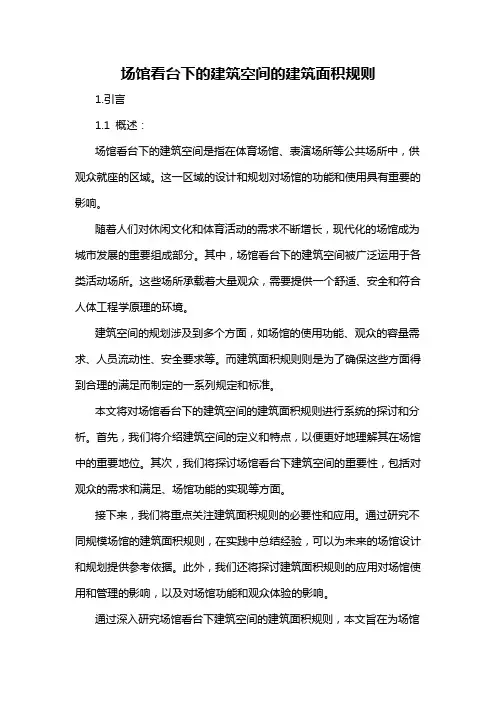 场馆看台下的建筑空间的建筑面积规则

1.引言

1.1 概述：

场馆看台下的建筑空间是指在体育场馆、表演场所等公共场所中，供观众就座的区域。这一区域的设计和规划对场馆的功能和使用具有重要的影响。

随着人们对休闲文化和体育活动的需求不断增长，现代化的场馆成为城市发展的重要组成部分。其中，场馆看台下的建筑空间被广泛运用于各类活动场所。这些场所承载着大量观众，需要提供一个舒适、安全和符合人体工程学原理的环境。

建筑空间的规划涉及到多个方面，如场馆的使用功能、观众的容量需求、人员流动性、安全要求等。而建筑面积规则则是为了确保这些方面得到合理的满足而制定的一系列规定和标准。

本文将对场馆看台下的建筑空间的建筑面积规则进行系统的探讨和分析。首先，我们将介绍建筑空间的定义和特点，以便更好地理解其在场馆中的重要地位。其次，我们将探讨场馆看台下建筑空间的重要性，包括对观众的需求和满足、场馆功能的实现等方面。

接下来，我们将重点关注建筑面积规则的必要性和应用。通过研究不同规模场馆的建筑面积规则，在实践中总结经验，可以为未来的场馆设计和规划提供参考依据。此外，我们还将探讨建筑面积规则的应用对场馆使用和管理的影响，以及对场馆功能和观众体验的影响。

通过深入研究场馆看台下建筑空间的建筑面积规则，本文旨在为场馆